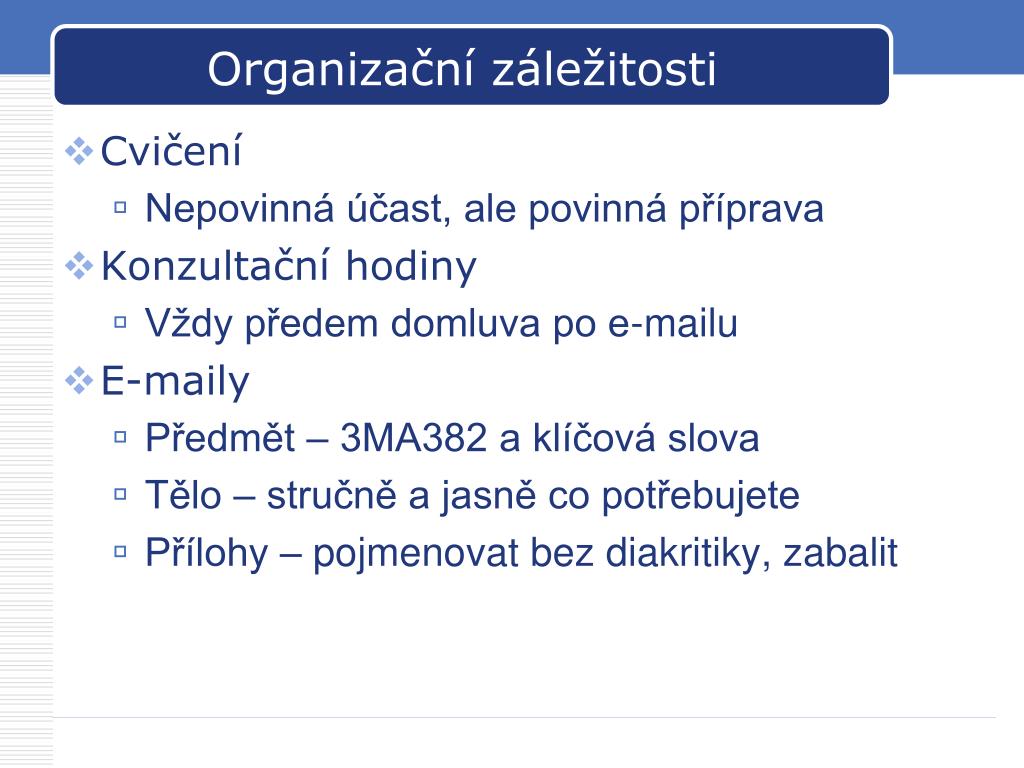 Organizační záležitosti

Cvičení
Nepovinná účast, ale povinná příprava

Konzultační hodiny
Vždy předem domluva po e-mailu

E-maily
Předmět – 3MA382 a klíčová slova
Tělo – stručně a jasně co potřebujete
Přílohy – pojmenovat bez diakritiky, zabalit